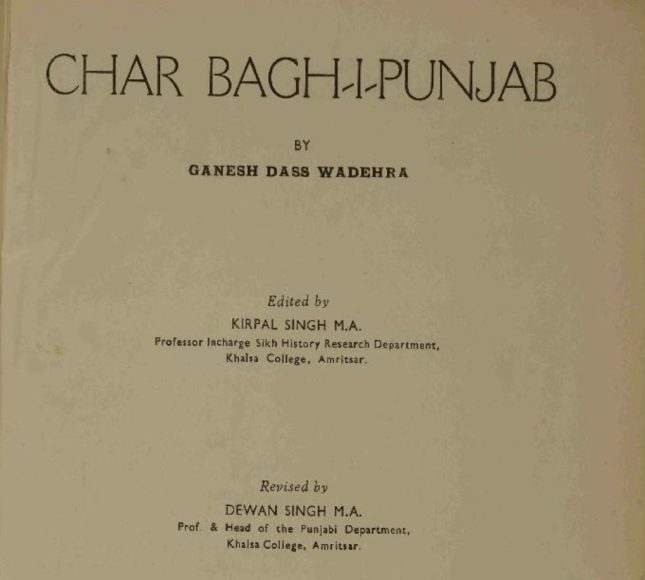 CHAR BAGH-I-PUNJAB

BY

GANESH DASS WADEHRA

Edited by

KIRPAL SINGH M.A.

Professor Incharge Sikh History Research Department, Khalsa College, Amritsar.

Revised by

DEWAN SINGH M.A.

Prof. & Head of the Punjabi Department, Khalsa College, Amritsar.